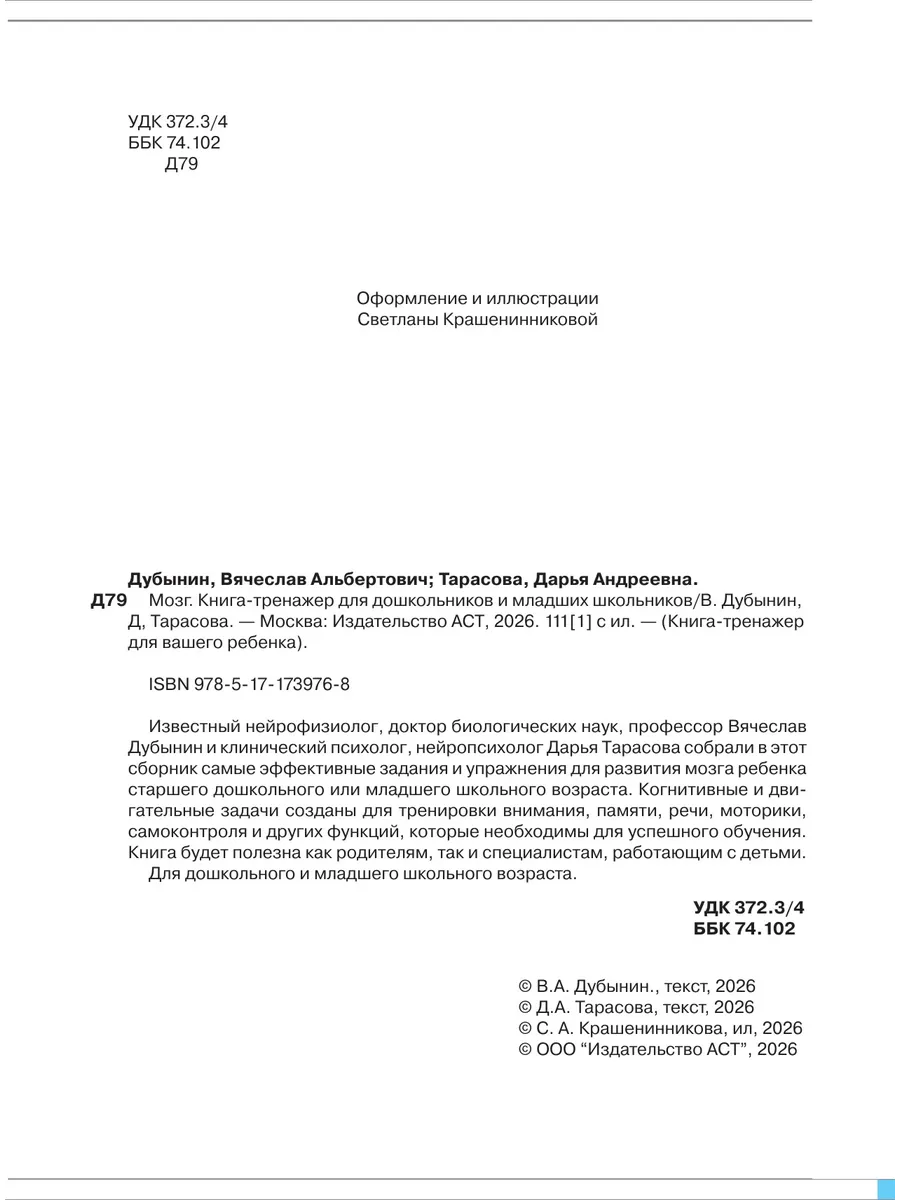 УДК 372.3/4
ББК 74.102
Д79

Оформление и иллюстрации
Светланы Крашенинниковой

Дубынин, Вячеслав Альбертович; Тарасова, Дарья Андреевна.
Д79 Мозг. Книга-тренажер для дошкольников и младших школьников/В. Дубынин, Д, Тарасова. — Москва: Издательство АСТ, 2026. 111[1] с ил. — (Книга-тренажер для вашего ребенка).

ISBN 978-5-17-173976-8

Известный нейрофизиолог, доктор биологических наук, профессор Вячеслав Дубынин и клинический психолог, нейропсихолог Дарья Тарасова собрали в этот сборник самые эффективные задания и упражнения для развития мозга ребенка старшего дошкольного или младшего школьного возраста. Когнитивные и двигательные задачи созданы для тренировки внимания, памяти, речи, моторики, самоконтроля и других функций, которые необходимы для успешного обучения. Книга будет полезна как родителям, так и специалистам, работающим с детьми.
Для дошкольного и младшего школьного возраста.

УДК 372.3/4
ББК 74.102

© В.А. Дубынин., текст, 2026
© Д.А. Тарасова, текст, 2026
© С. А. Крашенинникова, ил, 2026
© ООО “Издательство АСТ”, 2026